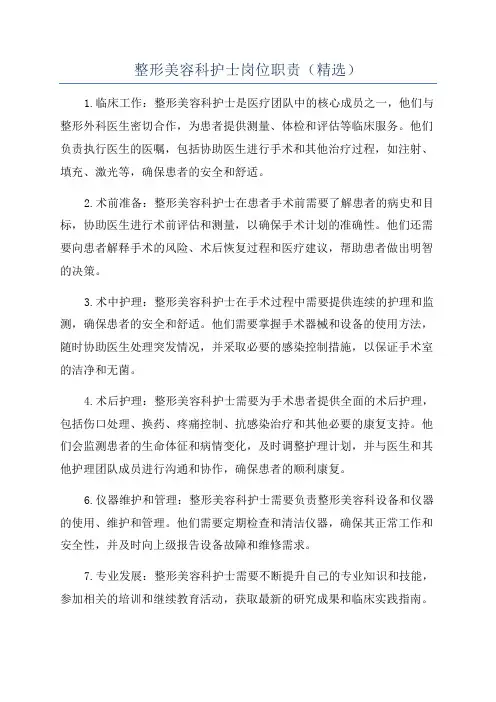 整形美容科护士岗位职责（精选）

1.临床工作：整形美容科护士是医疗团队中的核心成员之一，他们与整形外科医生密切合作，为患者提供测量、体检和评估等临床服务。他们负责执行医生的医嘱，包括协助医生进行手术和其他治疗过程，如注射、填充、激光等，确保患者的安全和舒适。

2.术前准备：整形美容科护士在患者手术前需要了解患者的病史和目标，协助医生进行术前评估和测量，以确保手术计划的准确性。他们还需要向患者解释手术的风险、术后恢复过程和医疗建议，帮助患者做出明智的决策。

3.术中护理：整形美容科护士在手术过程中需要提供连续的护理和监测，确保患者的安全和舒适。他们需要掌握手术器械和设备的使用方法，随时协助医生处理突发情况，并采取必要的感染控制措施，以保证手术室的洁净和无菌。

4.术后护理：整形美容科护士需要为手术患者提供全面的术后护理，包括伤口处理、换药、疼痛控制、抗感染治疗和其他必要的康复支持。他们会监测患者的生命体征和病情变化，及时调整护理计划，并与医生和其他护理团队成员进行沟通和协作，确保患者的顺利康复。

6.仪器维护和管理：整形美容科护士需要负责整形美容科设备和仪器的使用、维护和管理。他们需要定期检查和清洁仪器，确保其正常工作和安全性，并及时向上级报告设备故障和维修需求。

7.专业发展：整形美容科护士需要不断提升自己的专业知识和技能，参加相关的培训和继续教育活动，获取最新的研究成果和临床实践指南。